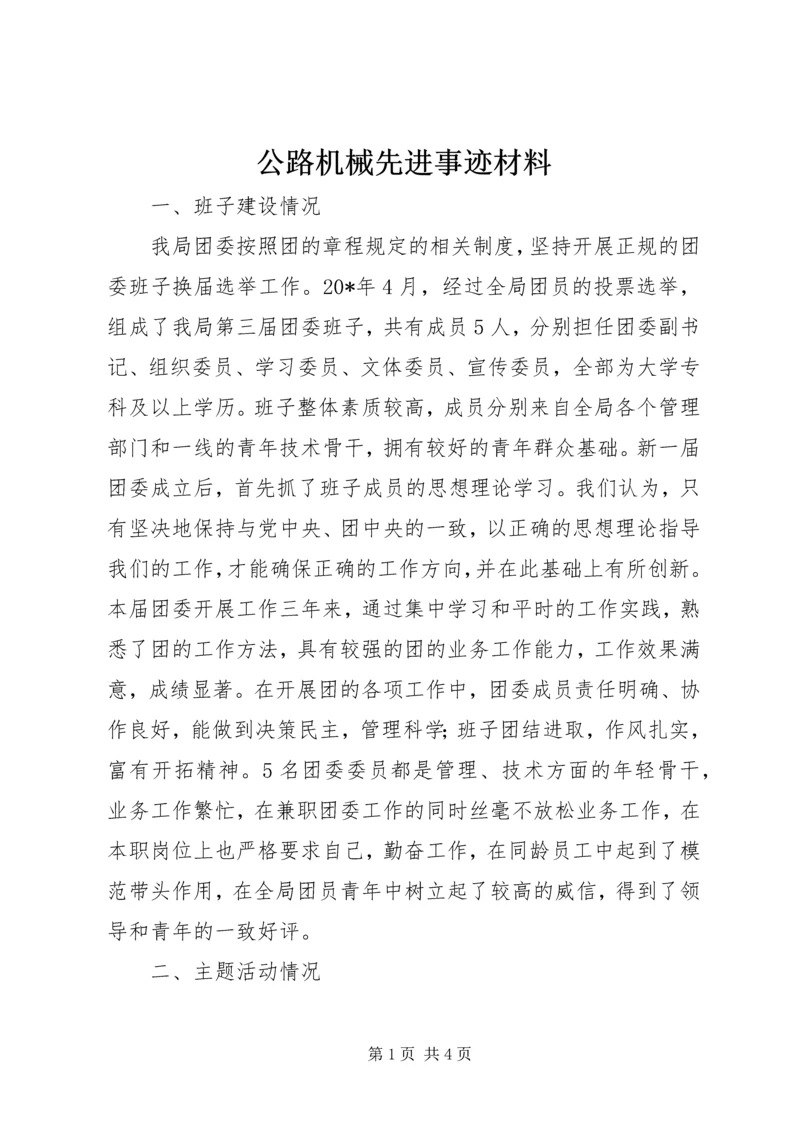 公路机械先进事迹材料

一、班子建设情况

我局团委按照团的章程规定的相关制度，坚持开展正规的团委班子换届选举工作。20*年4月，经过全局团员的投票选举，组成了我局第三届团委班子，共有成员5人，分别担任团委副书记、组织委员、学习委员、文体委员、宣传委员，全部为大学专科及以上学历。班子整体素质较高，成员分别来自全局各个管理部门和一线的青年技术骨干，拥有较好的青年群众基础。新一届团委成立后，首先抓了班子成员的思想理论学习。我们认为，只有坚决地保持与党中央、团中央的一致，以正确的思想理论指导我们的工作，才能确保正确的工作方向，并在此基础上有所创新。本届团委开展工作三年来，通过集中学习和平时的工作实践，熟悉了团的工作方法，具有较强的团的业务工作能力，工作效果满意，成绩显著。在开展团的各项工作中，团委成员责任明确、协作良好，能做到决策民主，管理科学；班子团结进取，作风扎实，富有开拓精神。5名团委委员都是管理、技术方面的年轻骨干，业务工作繁忙，在兼职团委工作的同时丝毫不放松业务工作，在本职岗位上也严格要求自己，勤奋工作，在同龄员工中起到了模范带头作用，在全局团员青年中树立起了较高的威信，得到了领导和青年的一致好评。

二、主题活动情况

第1页 共4页